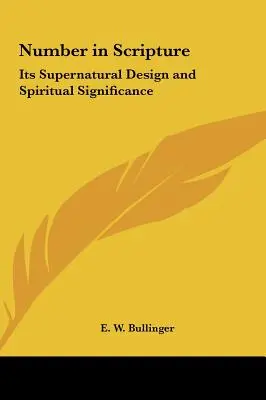 Number in Scripture

Its Supernatural Design and Spiritual Significance

E. W. Bullinger